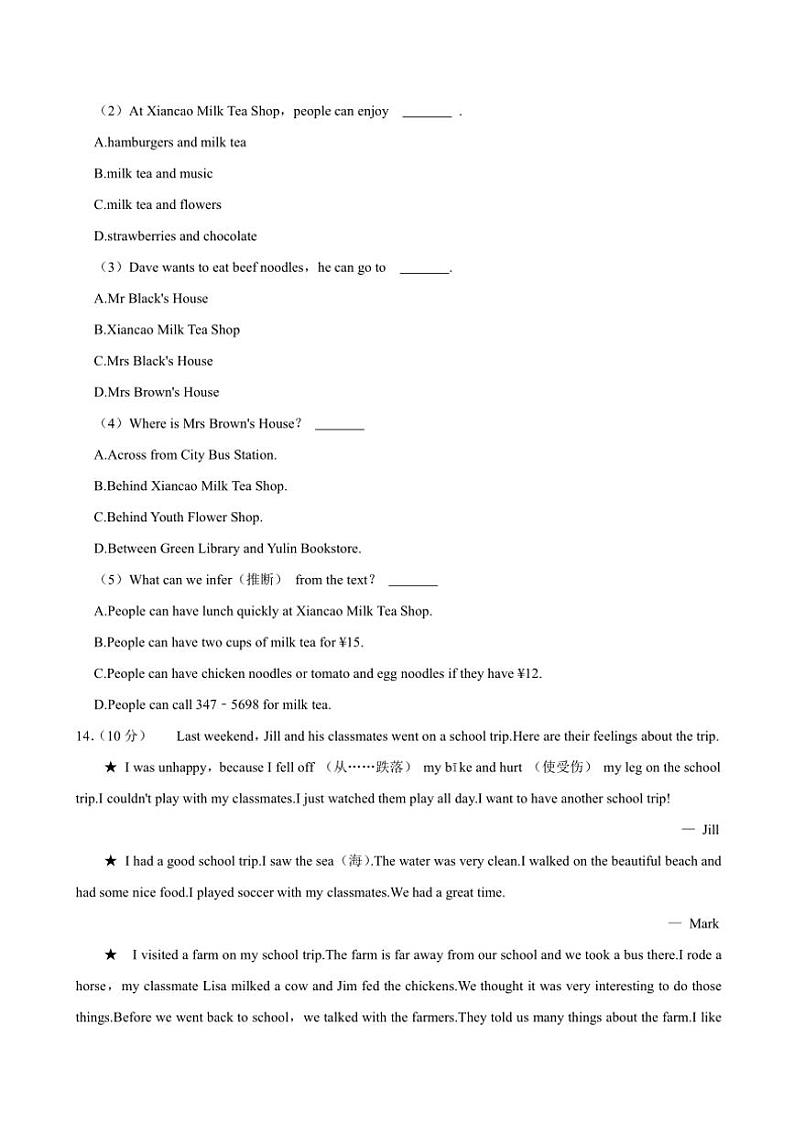 （2）At Xiancao Milk Tea Shop，people can enjoy ________ .

A.hamburgers and milk tea

B.milk tea and music

C.milk tea and flowers

D.strawberries and chocolate

（3）Dave wants to eat beef noodles，he can go to ________.

A.Mr Black's House

B.Xiancao Milk Tea Shop

C.Mrs Black's House

D.Mrs Brown's House

（4）Where is Mrs Brown's House？ ________

A.Across from City Bus Station.

B.Behind Xiancao Milk Tea Shop.

C.Behind Youth Flower Shop.

D.Between Green Library and Yulin Bookstore.

（5）What can we infer（推断） from the text？ ________

A.People can have lunch quickly at Xiancao Milk Tea Shop.

B.People can have two cups of milk tea for ¥15.

C.People can have chicken noodles or tomato and egg noodles if they have ¥12.

D.People can call 347－5698 for milk tea.

14.（10 分） Last weekend，Jill and his classmates went on a school trip.Here are their feelings about the trip.

★ I was unhappy，because I fell off （从……跌落） my bīke and hurt （使受伤） my leg on the school trip.I couldn't play with my classmates.I just watched them play all day.I want to have another school trip!

— Jill

★ I had a good school trip.I saw the sea（海）.The water was very clean.I walked on the beautiful beach and had some nice food.I played soccer with my classmates.We had a great time.

— Mark

★ I visited a farm on my school trip.The farm is far away from our school and we took a bus there.I rode a horse，my classmate Lisa milked a cow and Jim fed the chickens.We thought it was very interesting to do those things.Before we went back to school，we talked with the farmers.They told us many things about the farm.I like